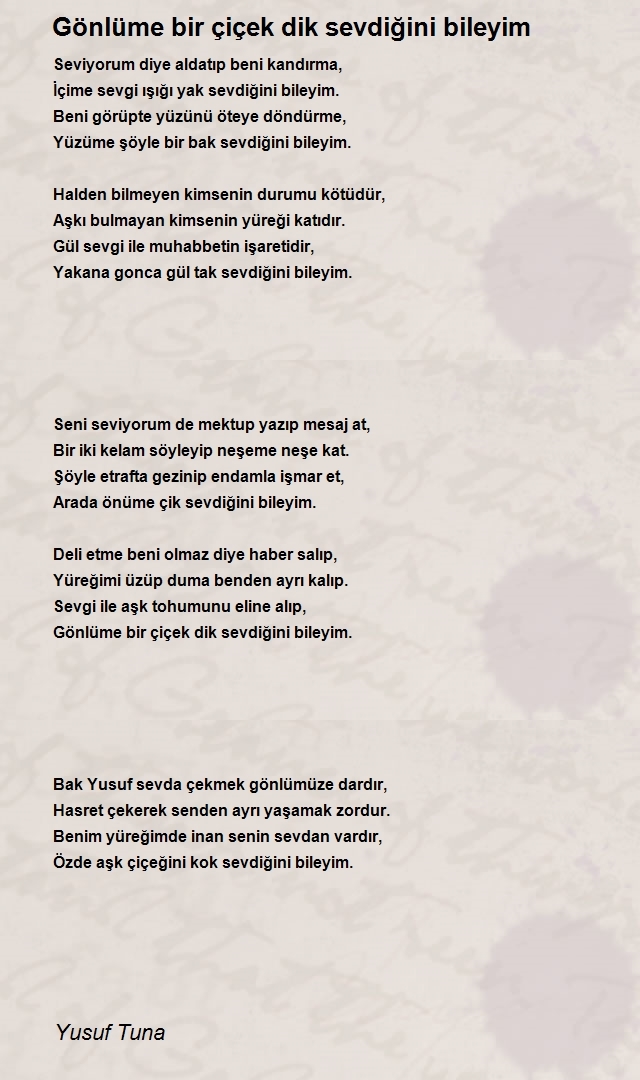 Gönlüme bir çiçek dik sevdiğini bileyim

Seviyorum diye aldatıp beni kandırma,
İçime sevgi ışığı yak sevdiğini bileyim.
Beni görüpte yüzünü öteye döndürme,
Yüzüme şöyle bir bak sevdiğini bileyim.

Halden bilmeyen kimsenin durumu kötüdür,
Aşkı bulmayan kimsenin yüreği katıdır.
Gül sevgi ile muhabbetin işaretidir,
Yakana gonca gül tak sevdiğini bileyim.

Seni seviyorum de mektup yazıp mesaj at,
Bir iki kelam söyleyip neşeme neşe kat.
Şöyle etrafta gezinip endamla işmar et,
Arada önüme çik sevdiğini bileyim.

Deli etme beni olmaz diye haber salıp,
Yüreğimi üzüp duma benden ayrı kalıp.
Sevgi ile aşk tohumunu eline alıp,
Gönlüme bir çiçek dik sevdiğini bileyim.

Bak Yusuf sevda çekmek gönlümüze dardır,
Hasret çekerek senden ayrı yaşamak zordur.
Benim yüreğimde inan senin sevdan vardır,
Özde aşk çiçeğini kok sevdiğini bileyim.

Yusuf Tuna